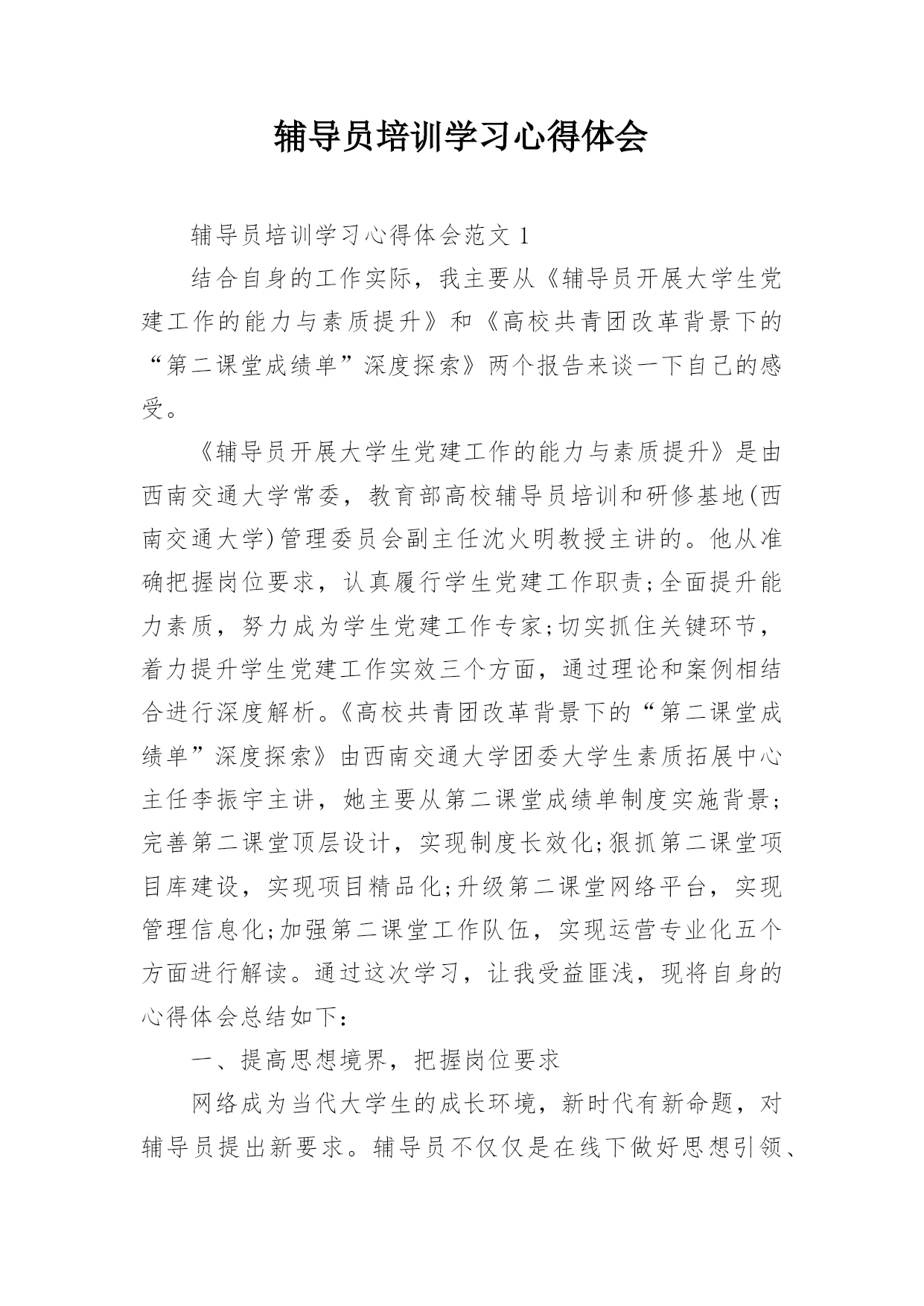 辅导员培训学习心得体会

辅导员培训学习心得体会范文 1

结合自身的工作实际，我主要从《辅导员开展大学生党建工作的能力与素质提升》和《高校共青团改革背景下的“第二课堂成绩单”深度探索》两个报告来谈一下自己的感受。

《辅导员开展大学生党建工作的能力与素质提升》是由西南交通大学常委，教育部高校辅导员培训和研修基地(西南交通大学)管理委员会副主任沈火明教授主讲的。他从准确把握岗位要求，认真履行学生党建工作职责;全面提升能力素质，努力成为学生党建工作专家;切实抓住关键环节，着力提升学生党建工作实效三个方面，通过理论和案例相结合进行深度解析。《高校共青团改革背景下的“第二课堂成绩单”深度探索》由西南交通大学团委大学生素质拓展中心主任李振宇主讲，她主要从第二课堂成绩单制度实施背景;完善第二课堂顶层设计，实现制度长效化;狠抓第二课堂项目库建设，实现项目精品化;升级第二课堂网络平台，实现管理信息化;加强第二课堂工作队伍，实现运营专业化五个方面进行解读。通过这次学习，让我受益匪浅，现将自身的心得体会总结如下：

一、提高思想境界，把握岗位要求

网络成为当代大学生的成长环境，新时代有新命题，对辅导员提出新要求。辅导员不仅仅是在线下做好思想引领、